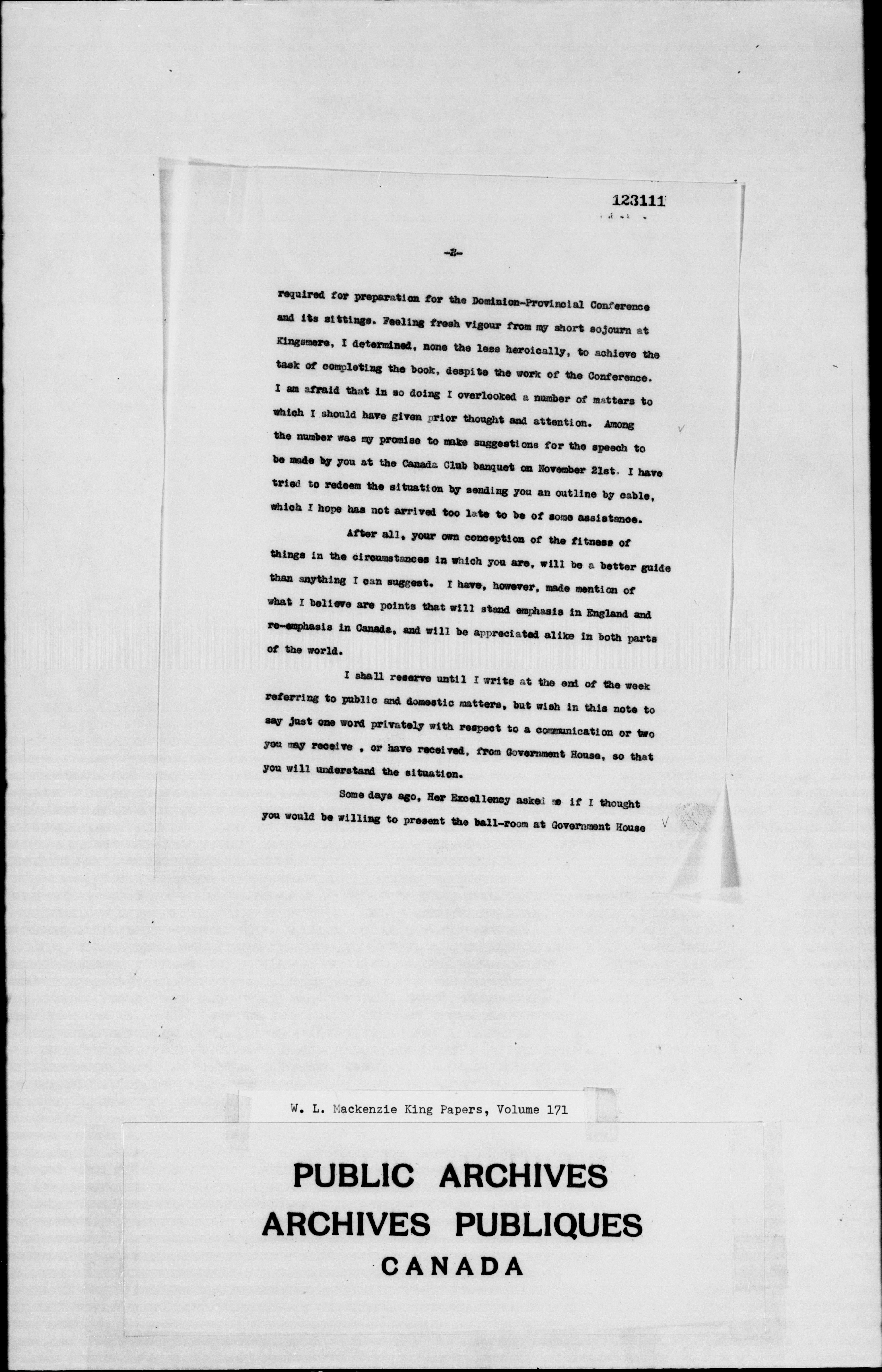 123111

-2-

required for preparation for the Dominion-Provincial Conference and its sittings. Feeling fresh vigour from my short sojourn at Kingsmere, I determined, none the less heroically, to achieve the task of completing the book, despite the work of the Conference. I am afraid that in so doing I overlooked a number of matters to which I should have given prior thought and attention. Among the number was my promise to make suggestions for the speech to be made by you at the Canada Club banquet on November 21st. I have tried to redeem the situation by sending you an outline by cable, which I hope has not arrived too late to be of some assistance.

After all, your own conception of the fitness of things in the circumstances in which you are, will be a better guide than anything I can suggest. I have, however, made mention of what I believe are points that will stand emphasis in England and re-emphasis in Canada, and will be appreciated alike in both parts of the world.

I shall reserve until I write at the end of the week referring to public and domestic matters, but wish in this note to say just one word privately with respect to a communication or two you may receive , or have received, from Government House, so that you will understand the situation.

Some days ago, Her Excellency asked me if I thought you would be willing to present the ball-room at Government House

W. L. Mackenzie King Papers, Volume 171

PUBLIC ARCHIVES
ARCHIVES PUBLIQUES
CANADA